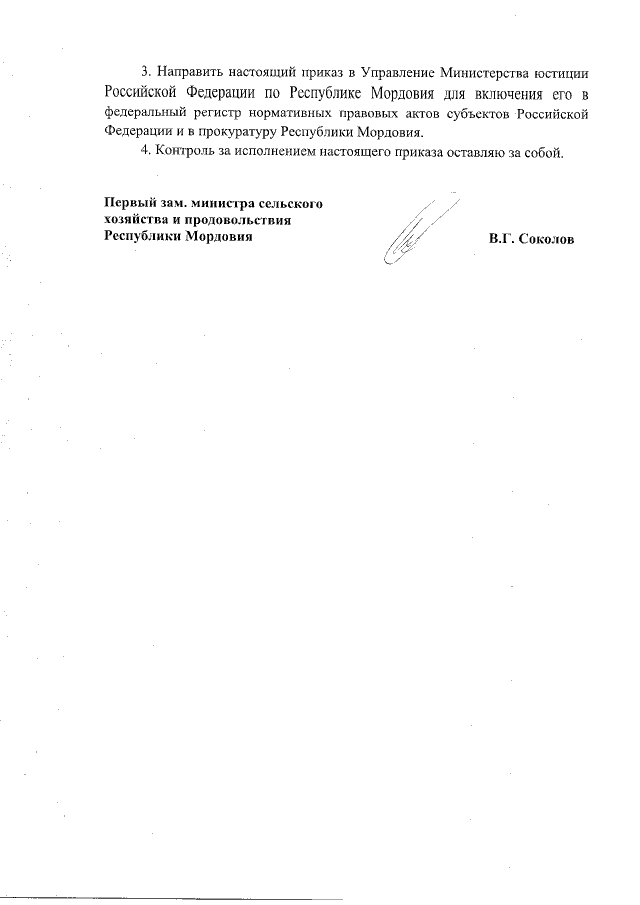 3. Направить настоящий приказ в Управление Министерства юстиции Российской Федерации по Республике Мордовия для включения его в федеральный регистр нормативных правовых актов субъектов Российской Федерации и в прокуратуру Республики Мордовия.

4. Контроль за исполнением настоящего приказа оставляю за собой.

Первый зам. министра сельского хозяйства и продовольствия Республики Мордовия

В.Г. Соколов